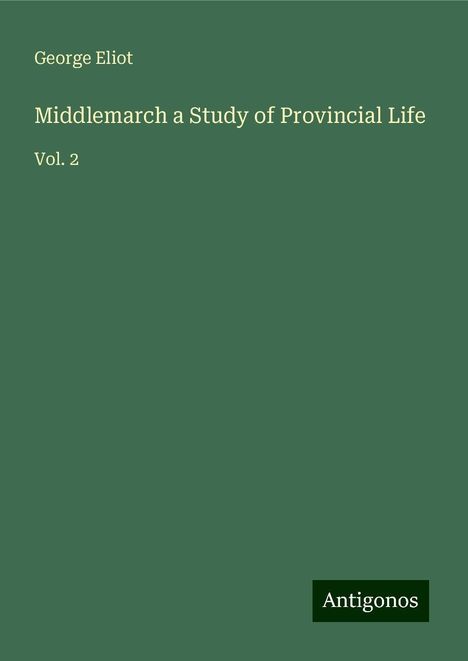 George Eliot

Middlemarch a Study of Provincial Life

Vol. 2

Antigonos